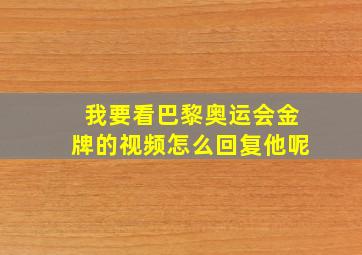 我要看巴黎奥运会金牌的视频怎么回复他呢